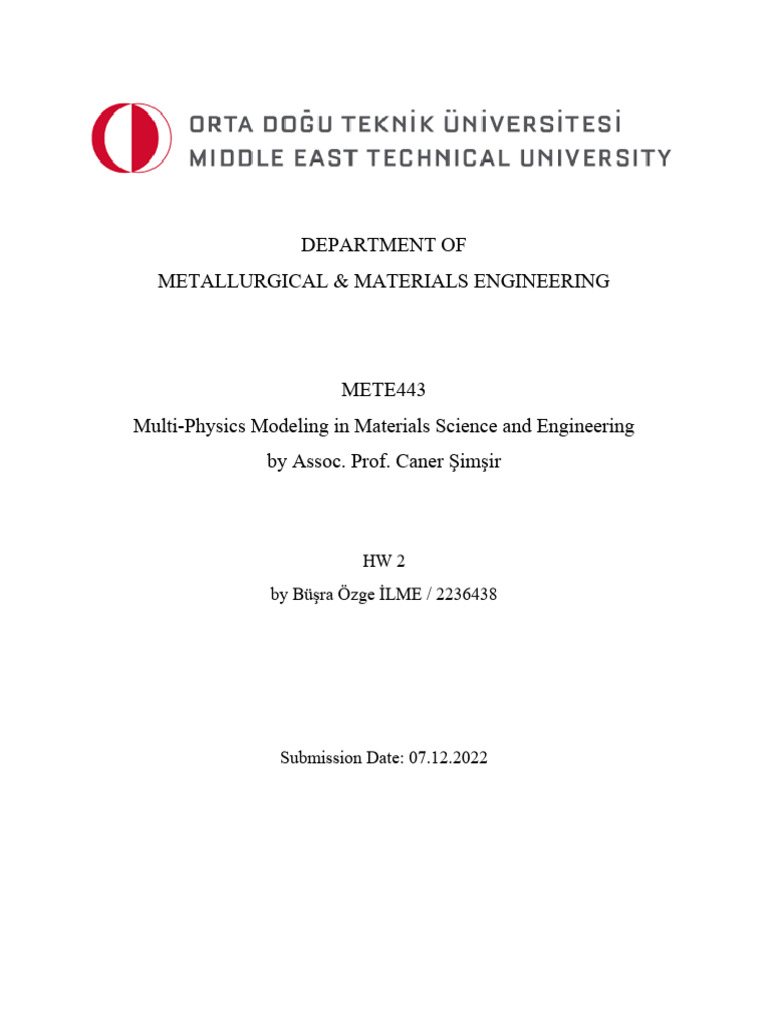 ORTA DOĞU TEKNİK ÜNİVERSİTESİ
MIDDLE EAST TECHNICAL UNIVERSITY

DEPARTMENT OF
METALLURGICAL & MATERIALS ENGINEERING

METE443
Multi-Physics Modeling in Materials Science and Engineering
by Assoc. Prof. Caner Şimşir

HW 2
by Büşra Özge İLME / 2236438

Submission Date: 07.12.2022